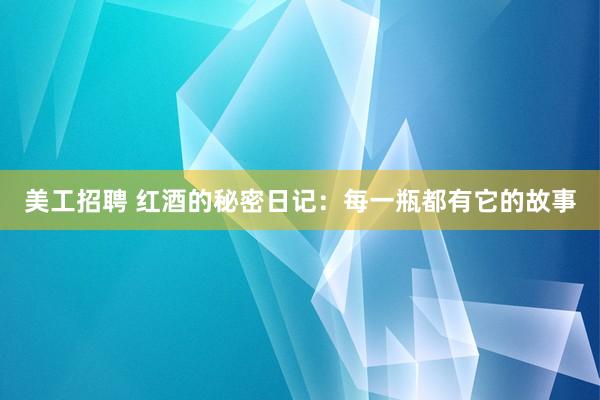 美工招聘 红酒的秘密日记：每一瓶都有它的故事